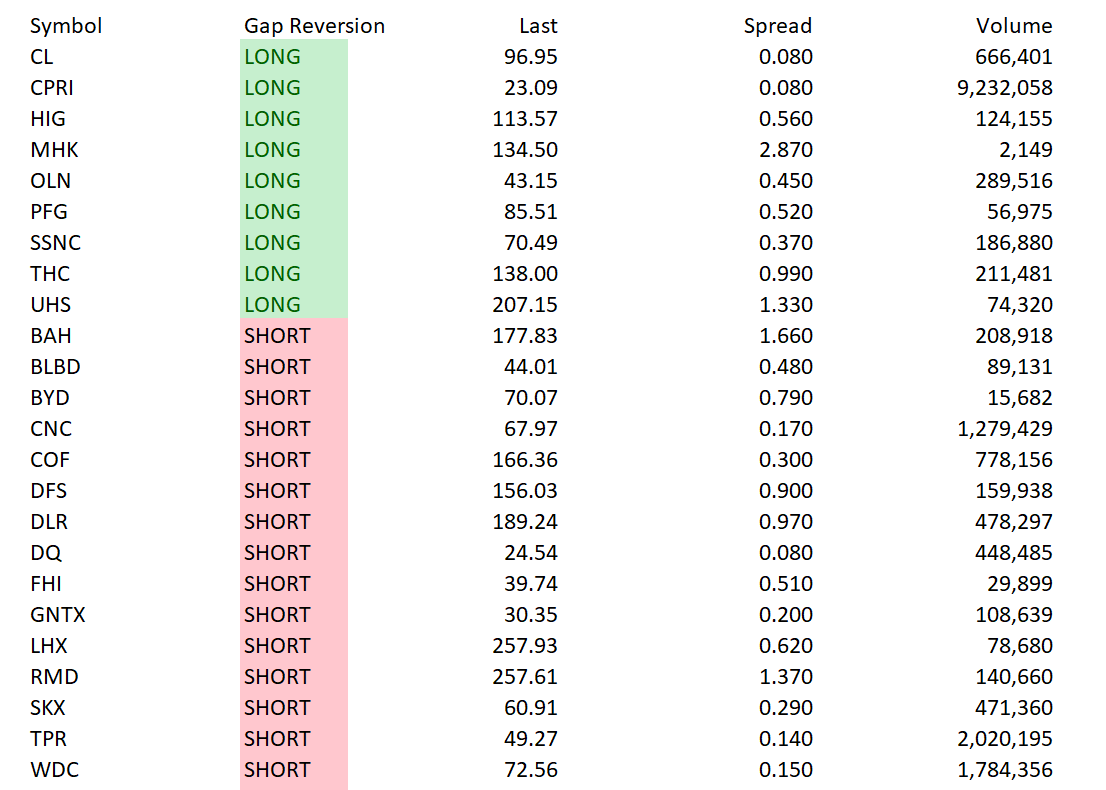 | Symbol | Gap Reversion | Last | Spread | Volume |
|---|---|---|---|---|
| CL | LONG | 96.95 | 0.080 | 666,401 |
| CPRI | LONG | 23.09 | 0.080 | 9,232,058 |
| HIG | LONG | 113.57 | 0.560 | 124,155 |
| MHK | LONG | 134.50 | 2.870 | 2,149 |
| OLN | LONG | 43.15 | 0.450 | 289,516 |
| PFG | LONG | 85.51 | 0.520 | 56,975 |
| SSNC | LONG | 70.49 | 0.370 | 186,880 |
| THC | LONG | 138.00 | 0.990 | 211,481 |
| UHS | LONG | 207.15 | 1.330 | 74,320 |
| BAH | SHORT | 177.83 | 1.660 | 208,918 |
| BLBD | SHORT | 44.01 | 0.480 | 89,131 |
| BYD | SHORT | 70.07 | 0.790 | 15,682 |
| CNC | SHORT | 67.97 | 0.170 | 1,279,429 |
| COF | SHORT | 166.36 | 0.300 | 778,156 |
| DFS | SHORT | 156.03 | 0.900 | 159,938 |
| DLR | SHORT | 189.24 | 0.970 | 478,297 |
| DQ | SHORT | 24.54 | 0.080 | 448,485 |
| FHI | SHORT | 39.74 | 0.510 | 29,899 |
| GNTX | SHORT | 30.35 | 0.200 | 108,639 |
| LHX | SHORT | 257.93 | 0.620 | 78,680 |
| RMD | SHORT | 257.61 | 1.370 | 140,660 |
| SKX | SHORT | 60.91 | 0.290 | 471,360 |
| TPR | SHORT | 49.27 | 0.140 | 2,020,195 |
| WDC | SHORT | 72.56 | 0.150 | 1,784,356 |